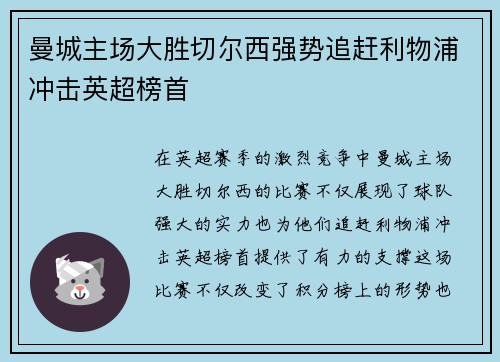 曼城主场大胜切尔西强势追赶利物浦冲击英超榜首

在英超赛季的激烈竞争中曼城主场大胜切尔西的比赛不仅展现了球队强大的实力也为他们追赶利物浦冲击英超榜首提供了有力的支撑这场比赛不仅改变了积分榜上的形势也